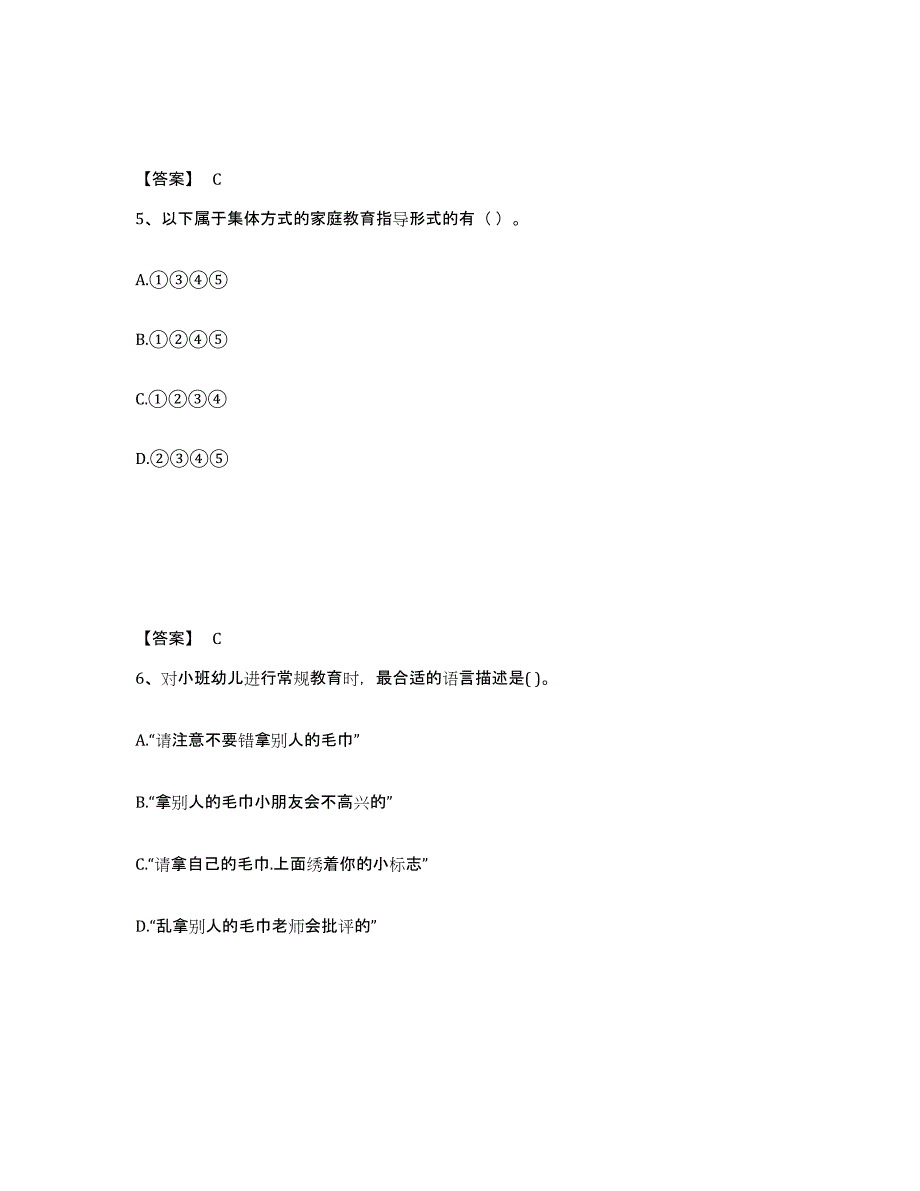 【答案】 C

5、以下属于集体方式的家庭教育指导形式的有（ ）。

A.①③④⑤

B.①②④⑤

C.①②③④

D.②③④⑤

【答案】 C

6、对小班幼儿进行常规教育时，最合适的语言描述是( )。

A.“请注意不要错拿别人的毛巾”

B.“拿别人的毛巾小朋友会不高兴的”

C.“请拿自己的毛巾.上面绣着你的小标志”

D.“乱拿别人的毛巾老师会批评的”